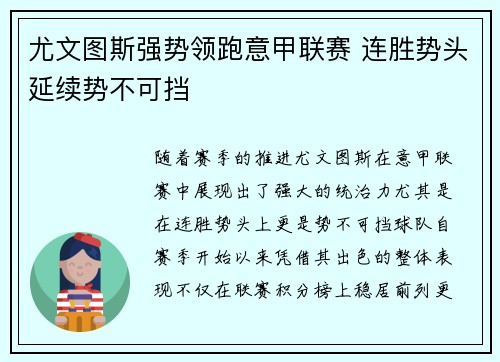 尤文图斯强势领跑意甲联赛 连胜势头延续势不可挡

随着赛季的推进尤文图斯在意甲联赛中展现出了强大的统治力尤其是在连胜势头上更是势不可挡球队自赛季开始以来凭借其出色的整体表现不仅在联赛积分榜上稳居前列更